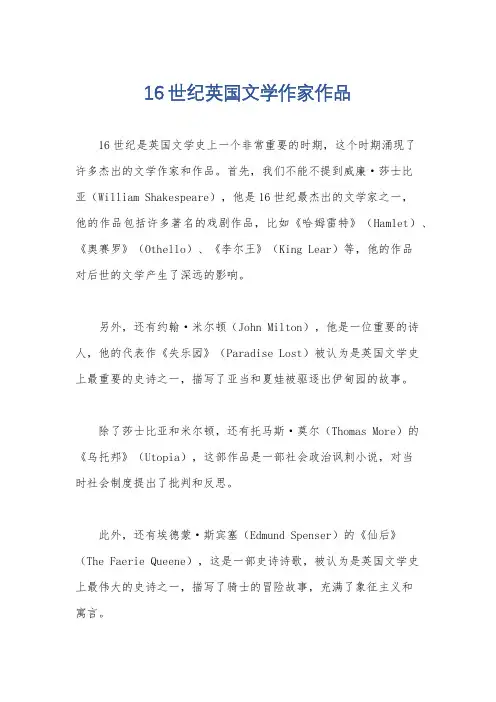 16世纪英国文学作家作品

16世纪是英国文学史上一个非常重要的时期，这个时期涌现了许多杰出的文学作家和作品。首先，我们不能不提到威廉·莎士比亚（William Shakespeare），他是16世纪最杰出的文学家之一，他的作品包括许多著名的戏剧作品，比如《哈姆雷特》（Hamlet）、《奥赛罗》（Othello）、《李尔王》（King Lear）等，他的作品对后世的文学产生了深远的影响。

另外，还有约翰·米尔顿（John Milton），他是一位重要的诗人，他的代表作《失乐园》（Paradise Lost）被认为是英国文学史上最重要的史诗之一，描写了亚当和夏娃被驱逐出伊甸园的故事。

除了莎士比亚和米尔顿，还有托马斯·莫尔（Thomas More）的《乌托邦》（Utopia），这部作品是一部社会政治讽刺小说，对当时社会制度提出了批判和反思。

此外，还有埃德蒙·斯宾塞（Edmund Spenser）的《仙后》（The Faerie Queene），这是一部史诗诗歌，被认为是英国文学史上最伟大的史诗之一，描写了骑士的冒险故事，充满了象征主义和寓言。